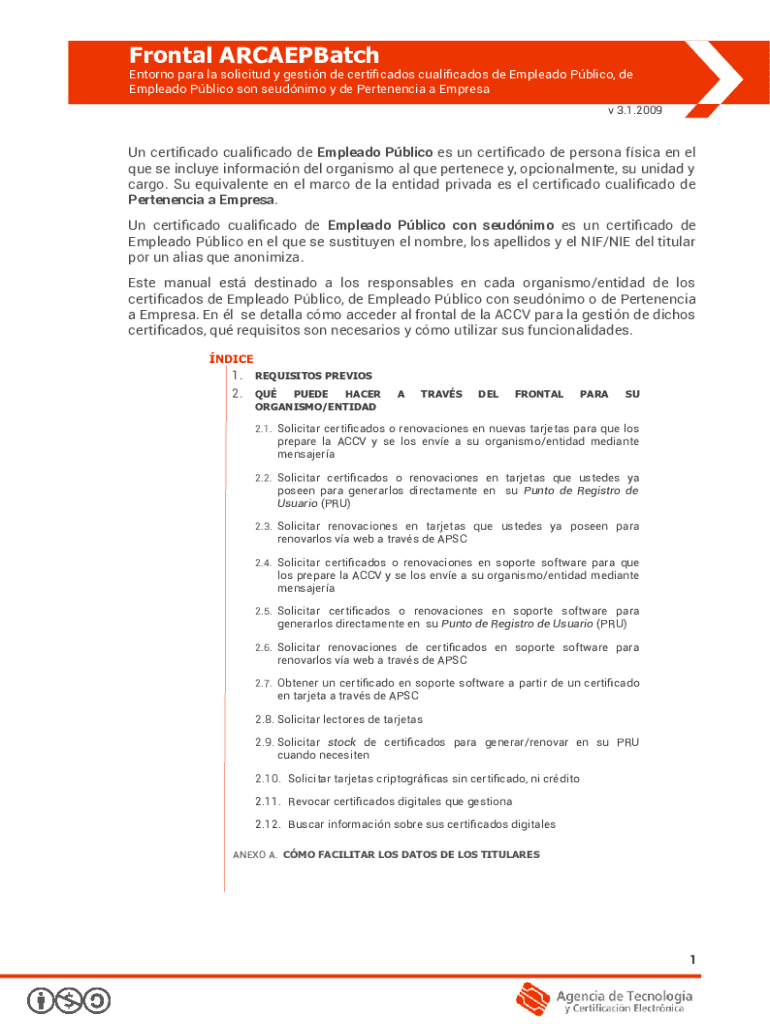 Frontal ARCAEPBatch

Entorno para la solicitud y gestión de certificados cualificados de Empleado Público, de Empleado Público son seudónimo y de Pertenencia a Empresa

v 3.1.2009

Un certificado cualificado de Empleado Público es un certificado de persona física en el que se incluye información del organismo al que pertenece y, opcionalmente, su unidad y cargo. Su equivalente en el marco de la entidad privada es el certificado cualificado de Pertenencia a Empresa.

Un certificado cualificado de Empleado Público con seudónimo es un certificado de Empleado Público en el que se sustituyen el nombre, los apellidos y el NIF/NIE del titular por un alias que anonimiza.

Este manual está destinado a los responsables en cada organismo/entidad de los certificados de Empleado Público, de Empleado Público con seudónimo o de Pertenencia a Empresa. En él se detalla cómo acceder al frontal de la ACCV para la gestión de dichos certificados, qué requisitos son necesarios y cómo utilizar sus funcionalidades.

ÍNDICE

1. REQUISITOS PREVIOS

2. QUÉ PUEDE HACER A TRAVÉS DEL FRONTAL PARA SU ORGANISMO/ENTIDAD

2.1. Solicitar certificados o renovaciones en nuevas tarjetas para que los prepare la ACCV y se los envíe a su organismo/entidad mediante mensajería

2.2. Solicitar certificados o renovaciones en tarjetas que ustedes ya poseen para generarlos directamente en su Punto de Registro de Usuario (PRU)

2.3. Solicitar renovaciones en tarjetas que ustedes ya poseen para renovarlos vía web a través de APSC

2.4. Solicitar certificados o renovaciones en soporte software para que los prepare la ACCV y se los envíe a su organismo/entidad mediante mensajería

2.5. Solicitar certificados o renovaciones en soporte software para generarlos directamente en su Punto de Registro de Usuario (PRU)

2.6. Solicitar renovaciones de certificados en soporte software para renovarlos vía web a través de APSC

2.7. Obtener un certificado en soporte software a partir de un certificado en tarjeta a través de APSC

2.8. Solicitar lectores de tarjetas

2.9. Solicitar stock de certificados para generar/renovar en su PRU cuando necesiten

2.10. Solicitar tarjetas criptográficas sin certificado, ni crédito

2.11. Revocar certificados digitales que gestiona

2.12. Buscar información sobre sus certificados digitales

ANEXO A. CÓMO FACILITAR LOS DATOS DE LOS TITULARES

1

Agencia de Tecnología y Certificación Electrónica